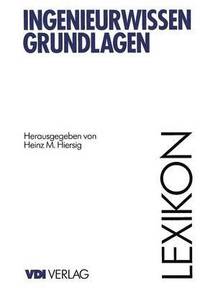 INGENIEURWISSEN
GRUNDLAGEN

Herausgegeben von
Heinz M. Hiersig

LEXIKON

VDI VERLAG